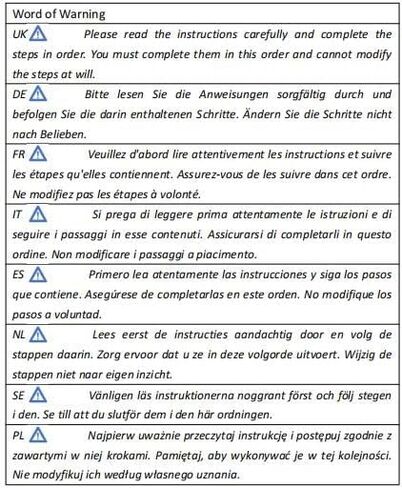 | Word of Warning |
|---|
| UK Please read the instructions carefully and complete the steps in order. You must complete them in this order and cannot modify the steps at will. |
| DE Bitte lesen Sie die Anweisungen sorgfältig durch und befolgen Sie die darin enthaltenen Schritte. Ändern Sie die Schritte nicht nach Belieben. |
| FR Veuillez d'abord lire attentivement les instructions et suivre les étapes qu'elles contiennent. Assurez-vous de les suivre dans cet ordre. Ne modifiez pas les étapes à volonté. |
| IT Si prega di leggere prima attentamente le istruzioni e di seguire i passaggi in esse contenuti. Assicurarsi di completarli in questo ordine. Non modificare i passaggi a piacimento. |
| ES Primero lea atentamente las instrucciones y siga los pasos que contiene. Asegúrese de completarlas en este orden. No modifique los pasos a voluntad. |
| NL Lees eerst de instructies aandachtig door en volg de stappen daarin. Zorg ervoor dat u ze in deze volgorde uitvoert. Wijzig de stappen niet naar eigen inzicht. |
| SE Vänligen läs instruktionerna noggrant först och följ stegen i den. Se till att du slutför dem i den här ordningen. |
| PL Najpierw uważnie przeczytaj instrukcję i postępuj zgodnie z zawartymi w niej krokami. Pamiętaj, aby wykonywać je w tej kolejności. Nie modyfikuj ich według własnego uznania. |